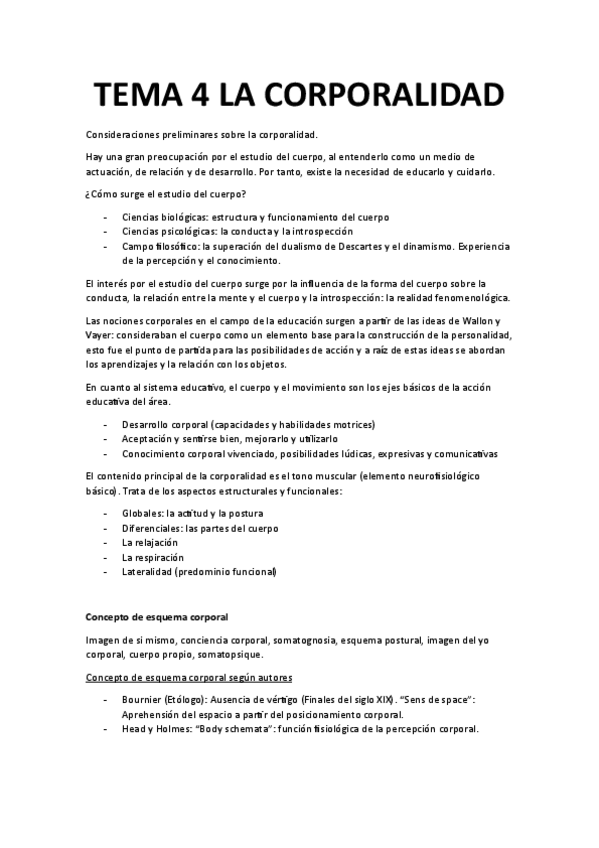 TEMA 4 LA CORPORALIDAD

Consideraciones preliminares sobre la corporalidad.

Hay una gran preocupación por el estudio del cuerpo, al entenderlo como un medio de actuación, de relación y de desarrollo. Por tanto, existe la necesidad de educarlo y cuidarlo.

¿Cómo surge el estudio del cuerpo?

- Ciencias biológicas: estructura y funcionamiento del cuerpo
- Ciencias psicológicas: la conducta y la introspección
- Campo filosófico: la superación del dualismo de Descartes y el dinamismo. Experiencia de la percepción y el conocimiento.

El interés por el estudio del cuerpo surge por la influencia de la forma del cuerpo sobre la conducta, la relación entre la mente y el cuerpo y la introspección: la realidad fenomenológica.

Las nociones corporales en el campo de la educación surgen a partir de las ideas de Wallon y Vayer: consideraban el cuerpo como un elemento base para la construcción de la personalidad, esto fue el punto de partida para las posibilidades de acción y a raíz de estas ideas se abordan los aprendizajes y la relación con los objetos.

En cuanto al sistema educativo, el cuerpo y el movimiento son los ejes básicos de la acción educativa del área.

- Desarrollo corporal (capacidades y habilidades motrices)
- Aceptación y sentirse bien, mejorarlo y utilizarlo
- Conocimiento corporal vivenciado, posibilidades lúdicas, expresivas y comunicativas

El contenido principal de la corporalidad es el tono muscular (elemento neurofisiológico básico). Trata de los aspectos estructurales y funcionales:

- Globales: la actitud y la postura
- Diferenciales: las partes del cuerpo
- La relajación
- La respiración
- Lateralidad (predominio funcional)

Concepto de esquema corporal

Imagen de si mismo, conciencia corporal, somatognosia, esquema postural, imagen del yo corporal, cuerpo propio, somatopsique.

Concepto de esquema corporal según autores

- Bournier (Etólogo): Ausencia de vértigo (Finales del siglo XIX). "Sens de space": Aprehensión del espacio a partir del posicionamiento corporal.
- Head y Holmes: "Body schemata": función fisiológica de la percepción corporal.